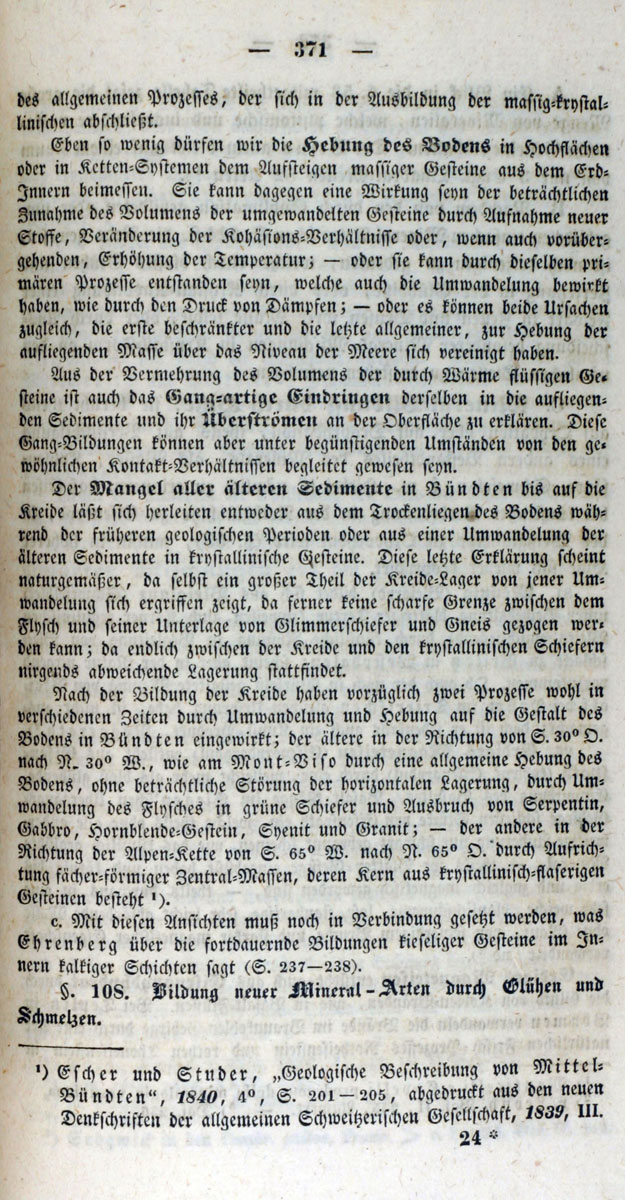 — 371 —

des allgemeinen Prozesses, der sich in der Ausbildung der massig-krystallinischen abschließt.

Eben so wenig dürfen wir die Hebung des Bodens in Hochflächen oder in Ketten-Systemen dem Aufsteigen massiger Gesteine aus dem Erd-Innern beimessen. Sie kann dagegen eine Wirkung seyn der beträchtlichen Zunahme des Volumens der umgewandelten Gesteine durch Aufnahme neuer Stoffe, Veränderung der Kohäsions-Verhältnisse oder, wenn auch vorübergehenden, Erhöhung der Temperatur; — oder sie kann durch dieselben primären Prozesse entstanden seyn, welche auch die Umwandelung bewirkt haben, wie durch den Druck von Dämpfen; — oder es können beide Ursachen zugleich, die erste beschränkter und die letzte allgemeiner, zur Hebung der aufliegenden Masse über das Niveau der Meere sich vereinigt haben.

Aus der Vermehrung des Volumens der durch Wärme flüssigen Gesteine ist auch das Gang-artige Eindringen derselben in die aufliegenden Sedimente und ihr Überströmen an der Oberfläche zu erklären. Diese Gang-Bildungen können aber unter begünstigenden Umständen von den gewöhnlichen Kontakt-Verhältnissen begleitet gewesen seyn.

Der Mangel aller älteren Sedimente in Bündten bis auf die Kreide läßt sich herleiten entweder aus dem Trockenliegen des Bodens während der früheren geologischen Perioden oder aus einer Umwandelung der älteren Sedimente in krystallinische Gesteine. Diese letzte Erklärung scheint naturgemäßer, da selbst ein großer Theil der Kreide-Lager von jener Umwandelung sich ergriffen zeigt, da ferner keine scharfe Grenze zwischen dem Flysch und seiner Unterlage von Glimmerschiefer und Gneis gezogen werden kann; da endlich zwischen der Kreide und den krystallinischen Schiefern nirgends abweichende Lagerung stattfindet.

Nach der Bildung der Kreide haben vorzüglich zwei Prozesse wohl in verschiedenen Zeiten durch Umwandelung und Hebung auf die Gestalt des Bodens in Bündten eingewirkt; der ältere in der Richtung von S. 30° O. nach N. 30° W., wie am Mont-Viso durch eine allgemeine Hebung des Bodens, ohne beträchtliche Störung der horizontalen Lagerung, durch Umwandelung des Flysches in grüne Schiefer und Ausbruch von Serpentin, Gabbro, Hornblende-Gestein, Syenit und Granit; — der andere in der Richtung der Alpen-Kette von S. 65° W. nach N. 65° O. durch Aufrichtung fächer-förmiger Zentral-Massen, deren Kern aus krystallinisch-flaserigen Gesteinen besteht ¹).

c. Mit diesen Ansichten muß noch in Verbindung gesetzt werden, was Ehrenberg über die fortdauernde Bildungen kieseliger Gesteine im Innern kalkiger Schichten sagt (S. 237—238).

§. 108. Bildung neuer Mineral-Arten durch Glühen und Schmelzen.

¹) Escher und Studer, „Geologische Beschreibung von Mittel-Bündten“, 1840, 4°, S. 201—205, abgedruckt aus den neuen Denkschriften der allgemeinen Schweitzerischen Gesellschaft, 1839, III.

24 *